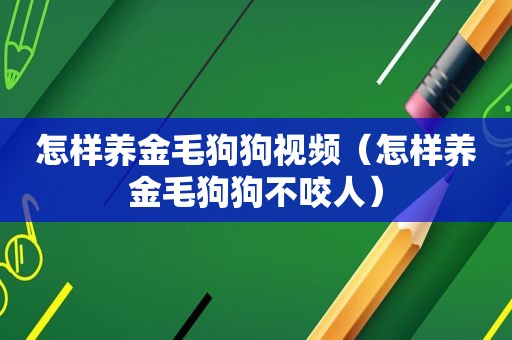 怎样养金毛狗狗视频（怎样养金毛狗狗不咬人）